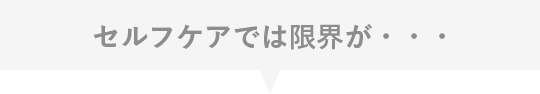 セルフケアでは限界が・・・